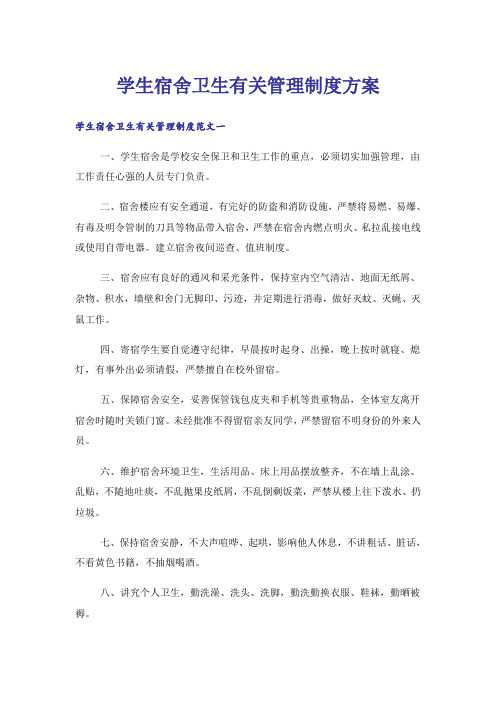 学生宿舍卫生有关管理制度方案

学生宿舍卫生有关管理制度范文一

一、学生宿舍是学校安全保卫和卫生工作的重点，必须切实加强管理，由工作责任心强的人员专门负责。

二、宿舍楼应有安全通道，有完好的防盗和消防设施，严禁将易燃、易爆、有毒及明令管制的刀具等物品带入宿舍，严禁在宿舍内燃点明火、私拉乱接电线或使用自带电器。建立宿舍夜间巡查、值班制度。

三、宿舍应有良好的通风和采光条件，保持室内空气清洁、地面无纸屑、杂物、积水，墙壁和舍门无脚印、污迹，并定期进行消毒，做好灭蚊、灭蝇、灭鼠工作。

四、寄宿学生要自觉遵守纪律，早晨按时起身、出操，晚上按时就寝、熄灯，有事外出必须请假，严禁擅自在校外留宿。

五、保障宿舍安全，妥善保管钱包皮夹和手机等贵重物品，全体室友离开宿舍时随时关锁门窗。未经批准不得留宿亲友同学，严禁留宿不明身份的外来人员。

六、维护宿舍环境卫生，生活用品、床上用品摆放整齐，不在墙上乱涂、乱贴，不随地吐痰，不乱抛果皮纸屑，不乱倒剩饭菜，严禁从楼上往下泼水、扔垃圾。

七、保持宿舍安静，不大声喧哗、起哄，影响他人休息，不讲粗话、脏话，不看黄色书籍，不抽烟喝酒。

八、讲究个人卫生，勤洗澡、洗头、洗脚，勤洗勤换衣服、鞋袜，勤晒被褥。